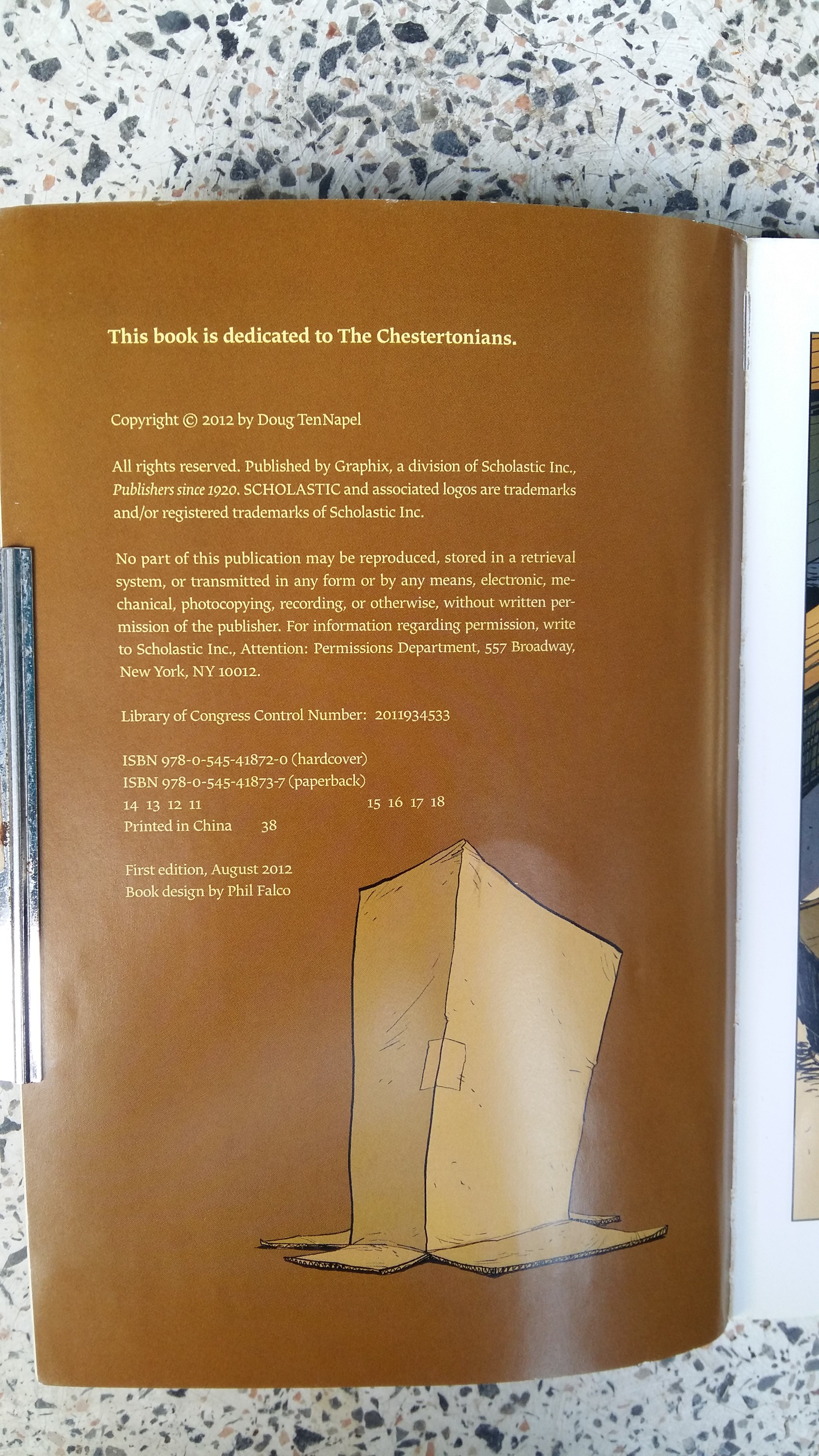 This book is dedicated to The Chestertonians.

Copyright © 2012 by Doug TenNapel

All rights reserved. Published by Graphix, a division of Scholastic Inc., Publishers since 1920. SCHOLASTIC and associated logos are trademarks and/or registered trademarks of Scholastic Inc.

No part of this publication may be reproduced, stored in a retrieval system, or transmitted in any form or by any means, electronic, mechanical, photocopying, recording, or otherwise, without written permission of the publisher. For information regarding permission, write to Scholastic Inc., Attention: Permissions Department, 557 Broadway, New York, NY 10012.

Library of Congress Control Number: 2011934533

ISBN 978-0-545-41872-0 (hardcover)
ISBN 978-0-545-41873-7 (paperback)
14 13 12 11 15 16 17 18
Printed in China 38

First edition, August 2012
Book design by Phil Falco